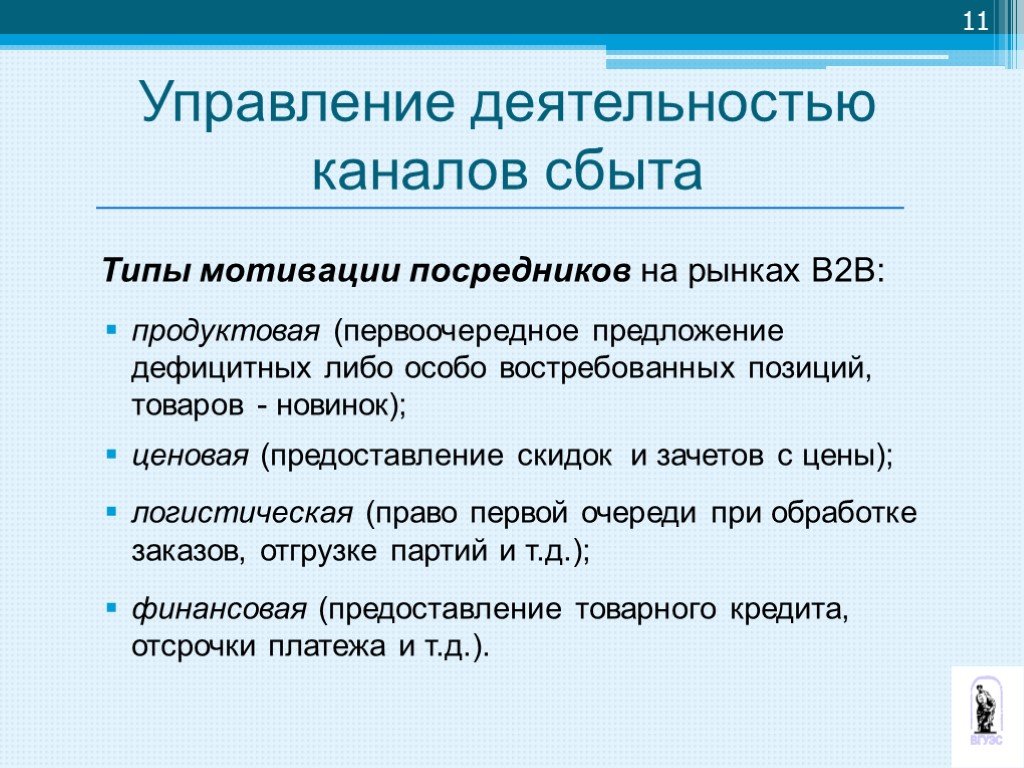 11

Управление деятельностью каналов сбыта

Типы мотивации посредников на рынках B2B:

▪ продуктовая (первоочередное предложение дефицитных либо особо востребованных позиций, товаров - новинок);

▪ ценовая (предоставление скидок и зачетов с цены);

▪ логистическая (право первой очереди при обработке заказов, отгрузке партий и т.д.);

▪ финансовая (предоставление товарного кредита, отсрочки платежа и т.д.).

ВГУЭС